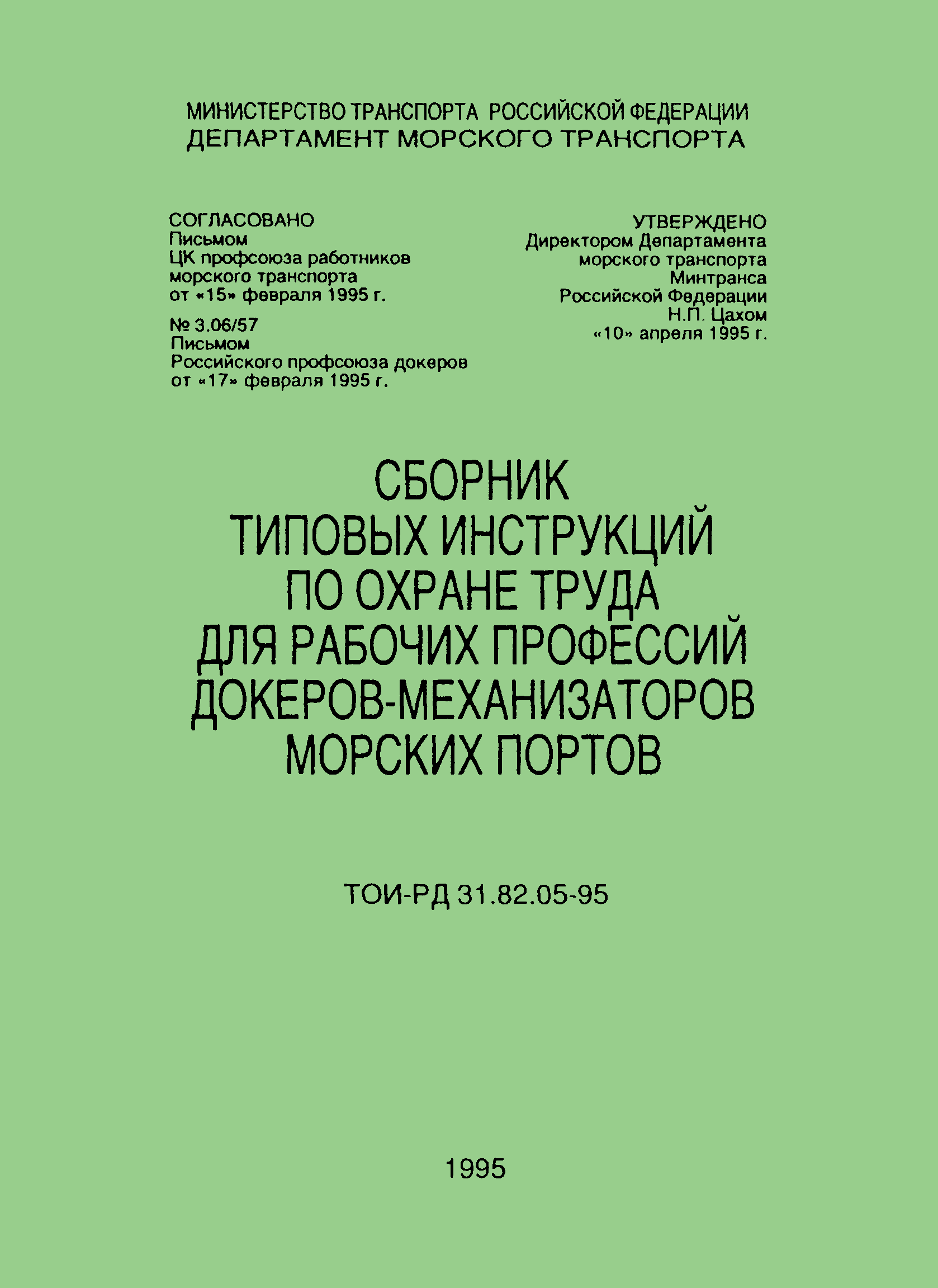 МИНИСТЕРСТВО ТРАНСПОРТА РОССИЙСКОЙ ФЕДЕРАЦИИ
ДЕПАРТАМЕНТ МОРСКОГО ТРАНСПОРТА

СОГЛАСОВАНО
Письмом
ЦК профсоюза работников морского транспорта
от «15» февраля 1995 г.

№ 3.06/57
Письмом
Российского профсоюза докеров
от «17» февраля 1995 г.

УТВЕРЖДЕНО
Директором Департамента морского транспорта
Минтранса
Российской Федерации
Н.П. Цахом
«10» апреля 1995 г.

СБОРНИК
ТИПОВЫХ ИНСТРУКЦИЙ
ПО ОХРАНЕ ТРУДА
ДЛЯ РАБОЧИХ ПРОФЕССИЙ
ДОКЕРОВ-МЕХАНИЗАТОРОВ
МОРСКИХ ПОРТОВ

ТОИ-РД 31.82.05-95

1995